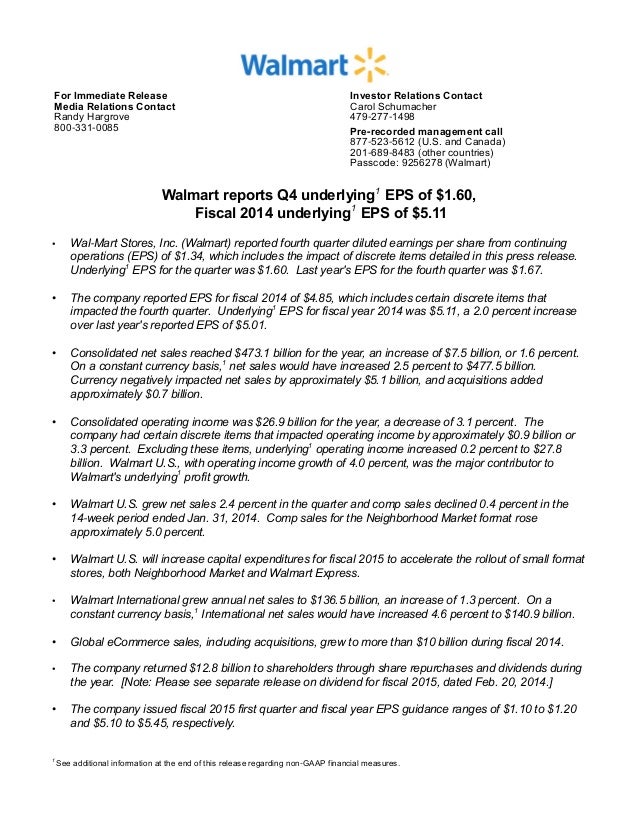 Walmart

For Immediate Release
Media Relations Contact
Randy Hargrove
800-331-0085

Investor Relations Contact
Carol Schumacher
479-277-1498

Pre-recorded management call
877-523-5612 (U.S. and Canada)
201-689-8483 (other countries)
Passcode: 9256278 (Walmart)

Walmart reports Q4 underlying$^1$ EPS of \$1.60, Fiscal 2014 underlying$^1$ EPS of \$5.11

• Wal-Mart Stores, Inc. (Walmart) reported fourth quarter diluted earnings per share from continuing operations (EPS) of \$1.34, which includes the impact of discrete items detailed in this press release. Underlying$^1$ EPS for the quarter was \$1.60. Last year's EPS for the fourth quarter was \$1.67.

• The company reported EPS for fiscal 2014 of \$4.85, which includes certain discrete items that impacted the fourth quarter. Underlying$^1$ EPS for fiscal year 2014 was \$5.11, a 2.0 percent increase over last year's reported EPS of \$5.01.

• Consolidated net sales reached \$473.1 billion for the year, an increase of \$7.5 billion, or 1.6 percent. On a constant currency basis,$^1$ net sales would have increased 2.5 percent to \$477.5 billion. Currency negatively impacted net sales by approximately \$5.1 billion, and acquisitions added approximately \$0.7 billion.

• Consolidated operating income was \$26.9 billion for the year, a decrease of 3.1 percent. The company had certain discrete items that impacted operating income by approximately \$0.9 billion or 3.3 percent. Excluding these items, underlying$^1$ operating income increased 0.2 percent to \$27.8 billion. Walmart U.S., with operating income growth of 4.0 percent, was the major contributor to Walmart's underlying$^1$ profit growth.

• Walmart U.S. grew net sales 2.4 percent in the quarter and comp sales declined 0.4 percent in the 14-week period ended Jan. 31, 2014. Comp sales for the Neighborhood Market format rose approximately 5.0 percent.

• Walmart U.S. will increase capital expenditures for fiscal 2015 to accelerate the rollout of small format stores, both Neighborhood Market and Walmart Express.

• Walmart International grew annual net sales to \$136.5 billion, an increase of 1.3 percent. On a constant currency basis,$^1$ International net sales would have increased 4.6 percent to \$140.9 billion.

• Global eCommerce sales, including acquisitions, grew to more than \$10 billion during fiscal 2014.

• The company returned \$12.8 billion to shareholders through share repurchases and dividends during the year. [Note: Please see separate release on dividend for fiscal 2015, dated Feb. 20, 2014.]

• The company issued fiscal 2015 first quarter and fiscal year EPS guidance ranges of \$1.10 to \$1.20 and \$5.10 to \$5.45, respectively.

$^1$ See additional information at the end of this release regarding non-GAAP financial measures.